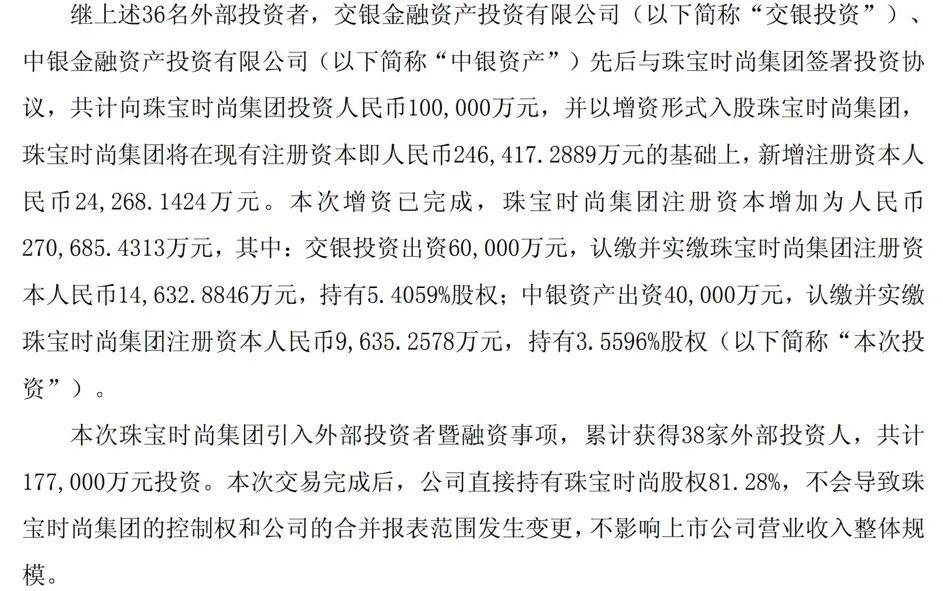 继上述36名外部投资者，交银金融资产投资有限公司（以下简称“交银投资”）、中银金融资产投资有限公司（以下简称“中银资产”）先后与珠宝时尚集团签署投资协议，共计向珠宝时尚集团投资人民币100，000万元，并以增资形式入股珠宝时尚集团，珠宝时尚集团将在现有注册资本即人民币246，417.2889万元的基础上，新增注册资本人民币24，268.1424万元。本次增资已完成，珠宝时尚集团注册资本增加为人民币270，685.4313万元，其中：交银投资出资60，000万元，认缴并实缴珠宝时尚集团注册资本人民币14，632.8846万元，持有5.4059%股权；中银资产出资40，000万元，认缴并实缴珠宝时尚集团注册资本人民币9，635.2578万元，持有3.5596%股权（以下简称“本次投资”）。

本次珠宝时尚集团引入外部投资者暨融资事项，累计获得38家外部投资人，共计177，000万元投资。本次交易完成后，公司直接持有珠宝时尚股权81.28%，不会导致珠宝时尚集团的控制权和公司的合并报表范围发生变更，不影响上市公司营业收入整体规模。